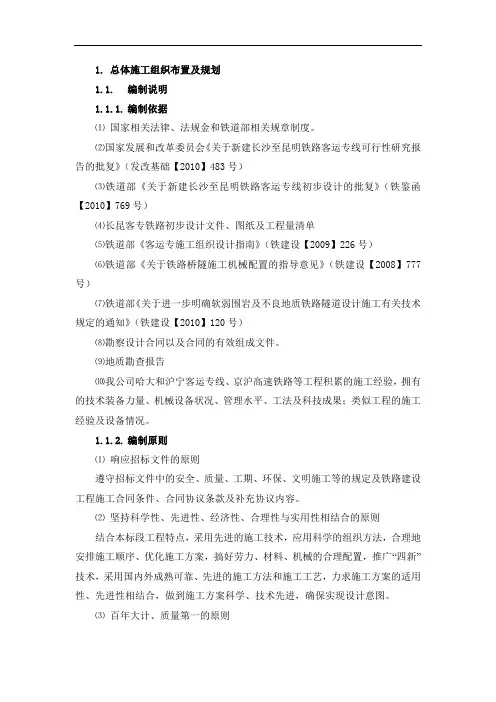 1. 总体施工组织布置及规划

1.1. 编制说明

1.1.1. 编制依据

⑴ 国家相关法律、法规金和铁道部相关规章制度。

⑵国家发展和改革委员会《关于新建长沙至昆明铁路客运专线可行性研究报告的批复》(发改基础【2010】483 号)

⑶铁道部《关于新建长沙至昆明铁路客运专线初步设计的批复》(铁鉴函【2010】769 号)

⑷长昆客专铁路初步设计文件、图纸及工程量清单

⑸铁道部《客运专施工组织设计指南》(铁建设【2009】226 号)

⑹铁道部《关于铁路桥隧施工机械配置的指导意见》(铁建设【2008】777 号)

⑺铁道部《关于进一步明确软弱围岩及不良地质铁路隧道设计施工有关技术规定的通知》(铁建设【2010】120 号)

⑻勘察设计合同以及合同的有效组成文件。

⑼地质勘查报告

⑽我公司哈大和沪宁客运专线、京沪高速铁路等工程积累的施工经验，拥有的技术装备力量、机械设备状况、管理水平、工法及科技成果；类似工程的施工经验及设备情况。

1.1.2. 编制原则

⑴ 响应招标文件的原则

遵守招标文件中的安全、质量、工期、环保、文明施工等的规定及铁路建设工程施工合同条件、合同协议条款及补充协议内容。

⑵ 坚持科学性、先进性、经济性、合理性与实用性相结合的原则

结合本标段工程特点，采用先进的施工技术，应用科学的组织方法，合理地安排施工顺序、优化施工方案，搞好劳力、材料、机械的合理配置，推广“四新”技术，采用国内外成熟可靠、先进的施工方法和施工工艺，力求施工方案的适用性、先进性相结合，做到施工方案科学、技术先进，确保实现设计意图。

⑶ 百年大计、质量第一的原则